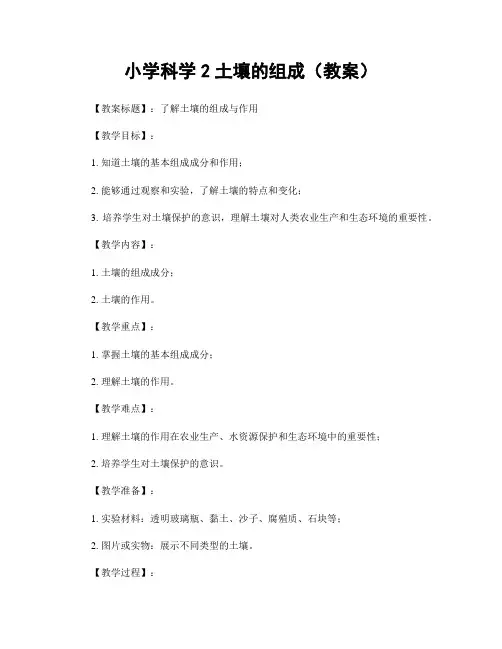 小学科学 2 土壤的组成（教案）

【教案标题】：了解土壤的组成与作用

【教学目标】：

1. 知道土壤的基本组成成分和作用；

2. 能够通过观察和实验，了解土壤的特点和变化；

3. 培养学生对土壤保护的意识，理解土壤对人类农业生产和生态环境的重要性。

【教学内容】：

1. 土壤的组成成分；

2. 土壤的作用。

【教学重点】：

1. 掌握土壤的基本组成成分；

2. 理解土壤的作用。

【教学难点】：

1. 理解土壤的作用在农业生产、水资源保护和生态环境中的重要性；

2. 培养学生对土壤保护的意识。

【教学准备】：

1. 实验材料：透明玻璃瓶、黏土、沙子、腐殖质、石块等；

2. 图片或实物：展示不同类型的土壤。

【教学过程】：